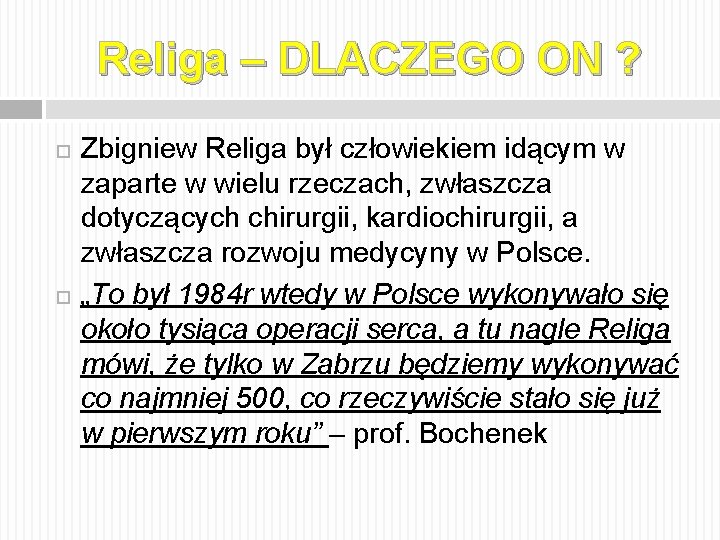 Religa – DLACZEGO ON ?

Zbigniew Religa był człowiekiem idącym w zaparte w wielu rzeczach, zwłaszcza dotyczących chirurgii, kardiochirurgii, a zwłaszcza rozwoju medycyny w Polsce.

„To był 1984r wtedy w Polsce wykonywało się około tysiąca operacji serca, a tu nagle Religa mówi, że tylko w Zabrzu będziemy wykonywać co najmniej 500, co rzeczywiście stało się już w pierwszym roku” – prof. Bochenek